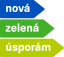 nová
zelená
úsporám